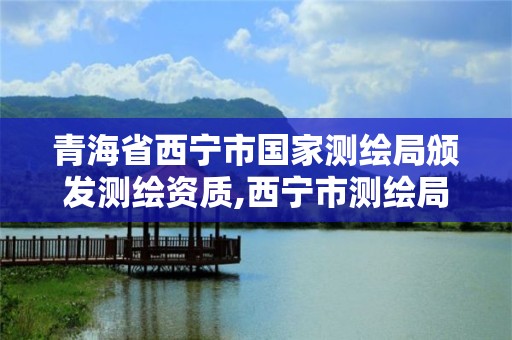 青海省西宁市国家测绘局颁发测绘资质,西宁市测绘局